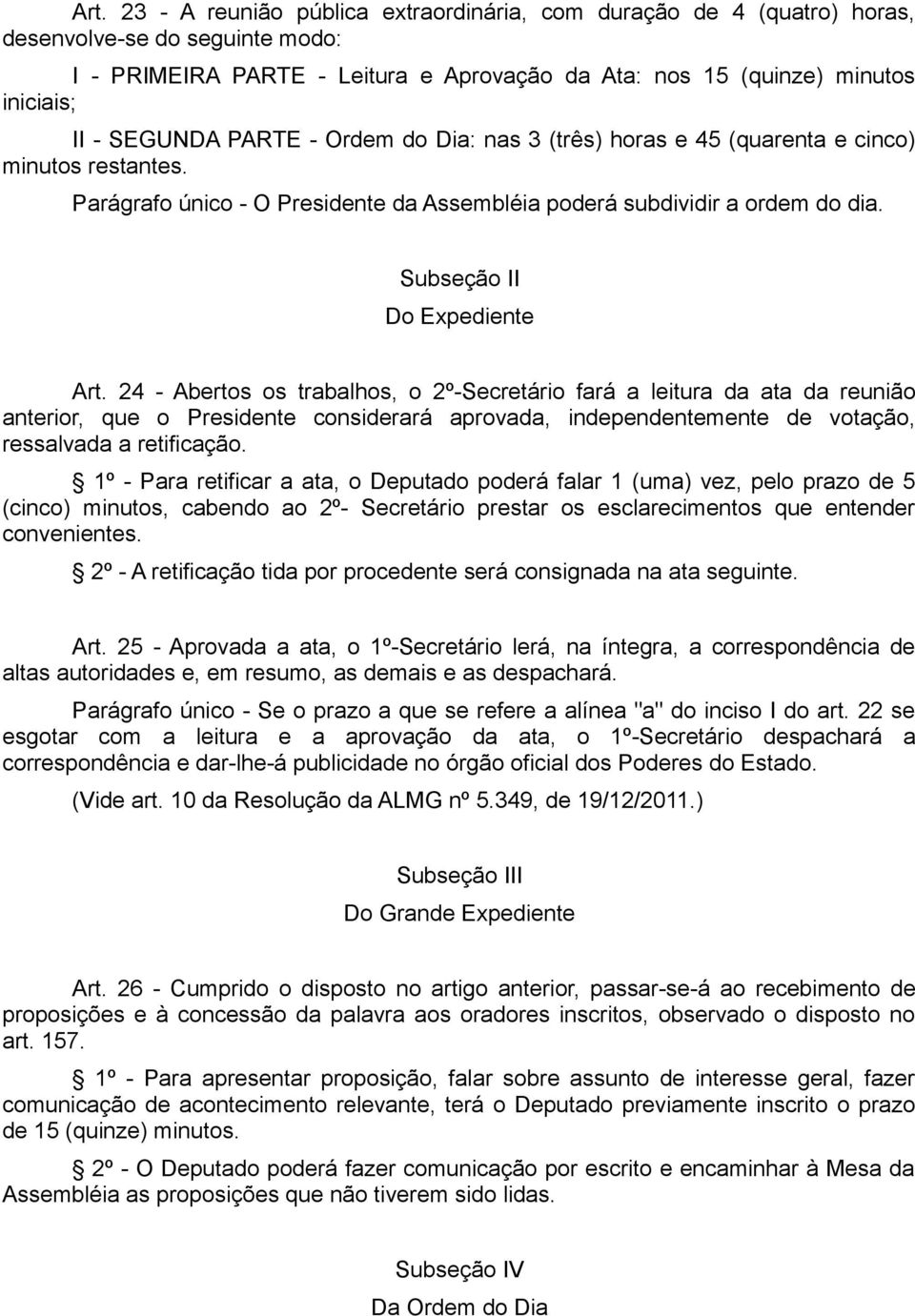 Art. 23 - A reunião pública extraordinária, com duração de 4 (quatro) horas, desenvolve-se do seguinte modo:

I - PRIMEIRA PARTE - Leitura e Aprovação da Ata: nos 15 (quinze) minutos iniciais;

II - SEGUNDA PARTE - Ordem do Dia: nas 3 (três) horas e 45 (quarenta e cinco) minutos restantes.

Parágrafo único - O Presidente da Assembléia poderá subdividir a ordem do dia.

Subseção II

Do Expediente

Art. 24 - Abertos os trabalhos, o 2º-Secretário fará a leitura da ata da reunião anterior, que o Presidente considerará aprovada, independentemente de votação, ressalvada a retificação.

§ 1º - Para retificar a ata, o Deputado poderá falar 1 (uma) vez, pelo prazo de 5 (cinco) minutos, cabendo ao 2º- Secretário prestar os esclarecimentos que entender convenientes.

§ 2º - A retificação tida por procedente será consignada na ata seguinte.

Art. 25 - Aprovada a ata, o 1º-Secretário lerá, na íntegra, a correspondência de altas autoridades e, em resumo, as demais e as despachará.

Parágrafo único - Se o prazo a que se refere a alínea "a" do inciso I do art. 22 se esgotar com a leitura e a aprovação da ata, o 1º-Secretário despachará a correspondência e dar-lhe-á publicidade no órgão oficial dos Poderes do Estado.

(Vide art. 10 da Resolução da ALMG nº 5.349, de 19/12/2011.)

Subseção III

Do Grande Expediente

Art. 26 - Cumprido o disposto no artigo anterior, passar-se-á ao recebimento de proposições e à concessão da palavra aos oradores inscritos, observado o disposto no art. 157.

§ 1º - Para apresentar proposição, falar sobre assunto de interesse geral, fazer comunicação de acontecimento relevante, terá o Deputado previamente inscrito o prazo de 15 (quinze) minutos.

§ 2º - O Deputado poderá fazer comunicação por escrito e encaminhar à Mesa da Assembléia as proposições que não tiverem sido lidas.

Subseção IV

Da Ordem do Dia